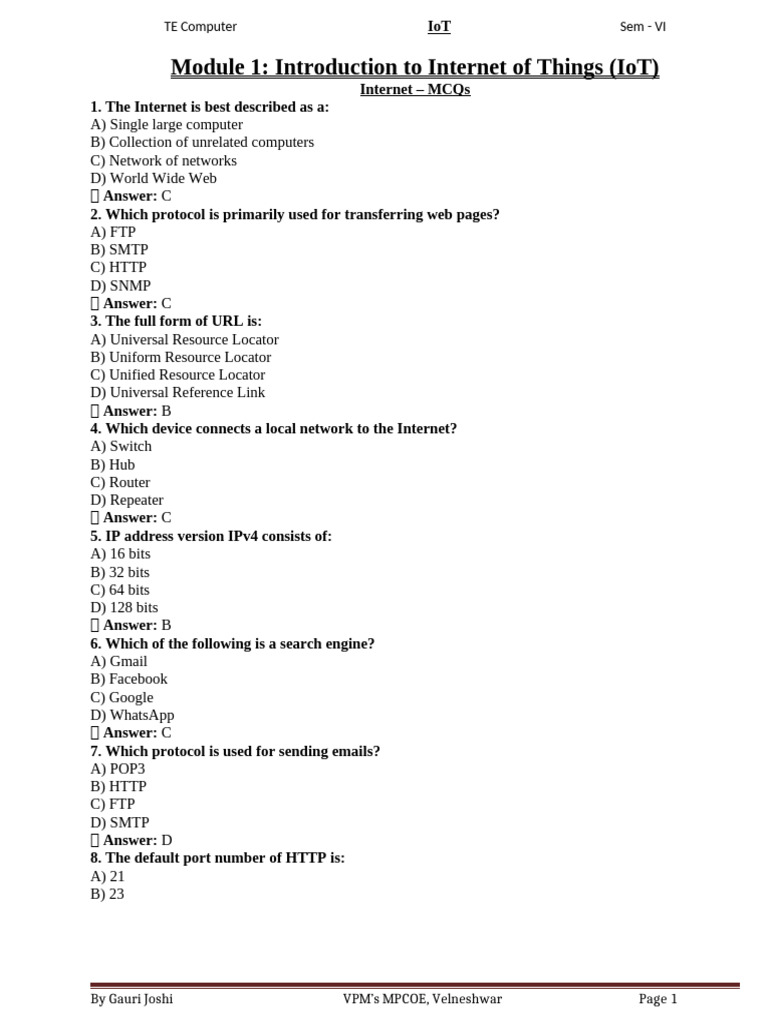 TE Computer IoT Sem - VI

Module 1: Introduction to Internet of Things (IoT)

Internet – MCQs

1. The Internet is best described as a:
A) Single large computer
B) Collection of unrelated computers
C) Network of networks
D) World Wide Web
 Answer: C

2. Which protocol is primarily used for transferring web pages?
A) FTP
B) SMTP
C) HTTP
D) SNMP
 Answer: C

3. The full form of URL is:
A) Universal Resource Locator
B) Uniform Resource Locator
C) Unified Resource Locator
D) Universal Reference Link
 Answer: B

4. Which device connects a local network to the Internet?
A) Switch
B) Hub
C) Router
D) Repeater
 Answer: C

5. IP address version IPv4 consists of:
A) 16 bits
B) 32 bits
C) 64 bits
D) 128 bits
 Answer: B

6. Which of the following is a search engine?
A) Gmail
B) Facebook
C) Google
D) WhatsApp
 Answer: C

7. Which protocol is used for sending emails?
A) POP3
B) HTTP
C) FTP
D) SMTP
 Answer: D

8. The default port number of HTTP is:
A) 21
B) 23

By Gauri Joshi VPM's MPCOE, Velneshwar Page 1